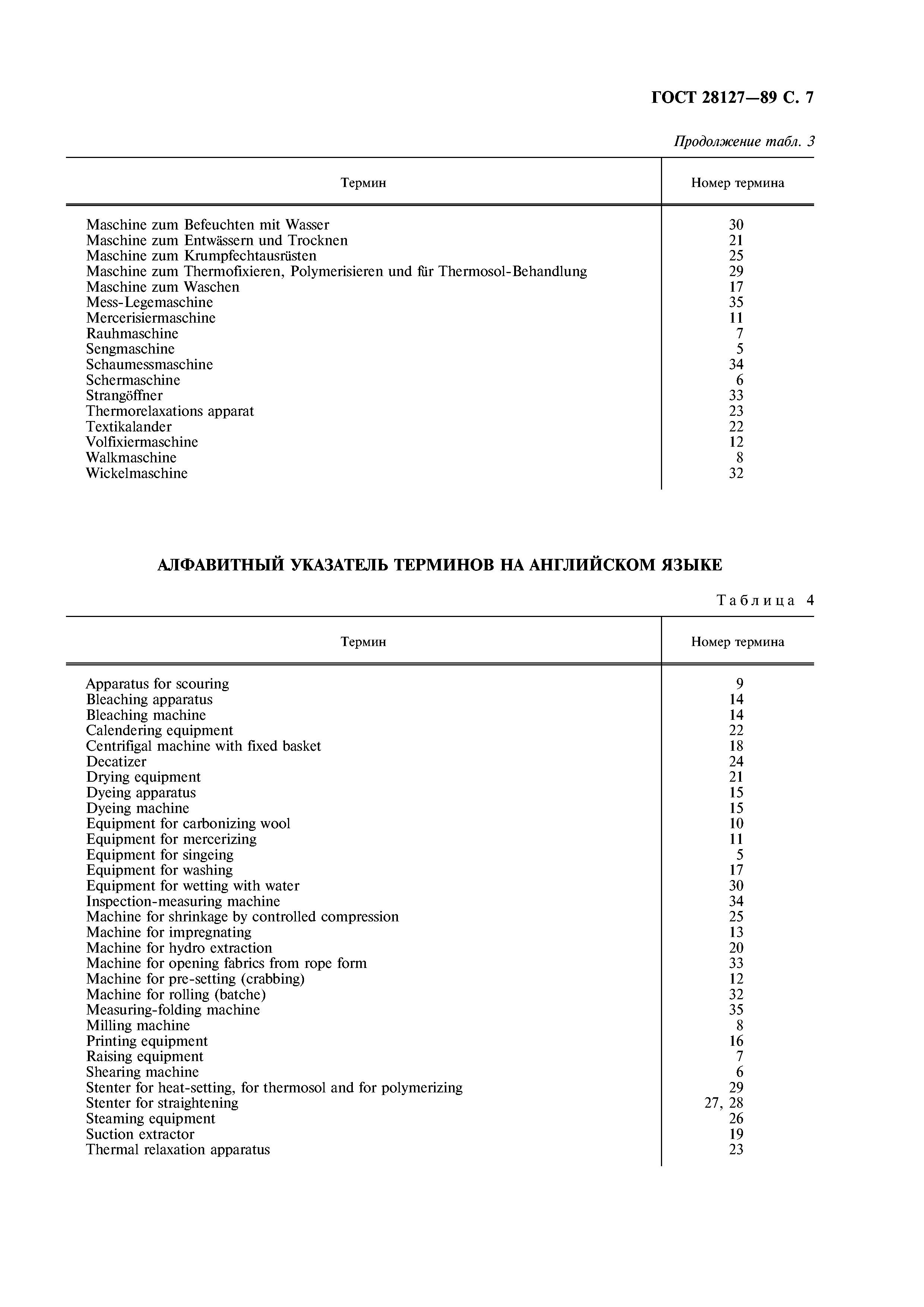 ГОСТ 28127—89 С. 7

Продолжение табл. 3

| Термин | Номер термина |
|---|---|
| Maschine zum Befeuchten mit Wasser | 30 |
| Maschine zum Entwässern und Trocknen | 21 |
| Maschine zum Krumpfechtausrüsten | 25 |
| Maschine zum Thermofixieren, Polymerisieren und für Thermosol-Behandlung | 29 |
| Maschine zum Waschen | 17 |
| Mess-Legemaschine | 35 |
| Mercerisiermaschine | 11 |
| Rauhmaschine | 7 |
| Sengmaschine | 5 |
| Schaumessmaschine | 34 |
| Schermaschine | 6 |
| Strangöffner | 33 |
| Thermorelaxations apparat | 23 |
| Textikalander | 22 |
| Volfixiermaschine | 12 |
| Walkmaschine | 8 |
| Wickelmaschine | 32 |

АЛФАВИТНЫЙ УКАЗАТЕЛЬ ТЕРМИНОВ НА АНГЛИЙСКОМ ЯЗЫКЕ

Таблица 4

| Термин | Номер термина |
|---|---|
| Apparatus for scouring | 9 |
| Bleaching apparatus | 14 |
| Bleaching machine | 14 |
| Calendering equipment | 22 |
| Centrifigal machine with fixed basket | 18 |
| Decatizer | 24 |
| Drying equipment | 21 |
| Dyeing apparatus | 15 |
| Dyeing machine | 15 |
| Equipment for carbonizing wool | 10 |
| Equipment for mercerizing | 11 |
| Equipment for singeing | 5 |
| Equipment for washing | 17 |
| Equipment for wetting with water | 30 |
| Inspection-measuring machine | 34 |
| Machine for shrinkage by controlled compression | 25 |
| Machine for impregnating | 13 |
| Machine for hydro extraction | 20 |
| Machine for opening fabrics from rope form | 33 |
| Machine for pre-setting (crabbing) | 12 |
| Machine for rolling (batche) | 32 |
| Measuring-folding machine | 35 |
| Milling machine | 8 |
| Printing equipment | 16 |
| Raising equipment | 7 |
| Shearing machine | 6 |
| Stenter for heat-setting, for thermosol and for polymerizing | 29 |
| Stenter for straightening | 27, 28 |
| Steaming equipment | 26 |
| Suction extractor | 19 |
| Thermal relaxation apparatus | 23 |